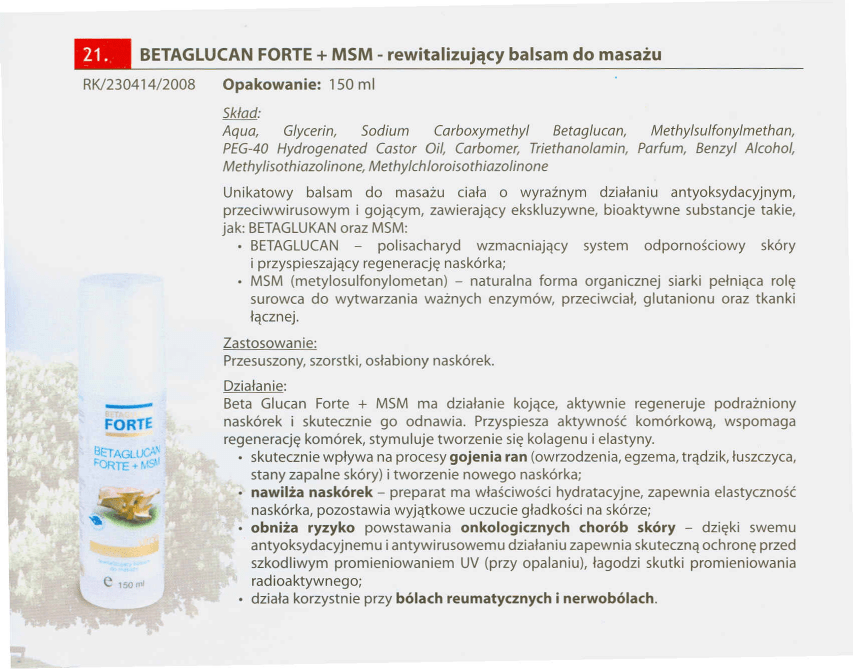 21. BETAGLUCAN FORTE + MSM - rewitalizujący balsam do masażu

RK/230414/2008 Opakowanie: 150 ml

Skład:
Aqua, Glycerin, Sodium Carboxymethyl Betaglucan, Methylsulfonylmethan, PEG-40 Hydrogenated Castor Oil, Carbomer, Triethanolamin, Parfum, Benzyl Alcohol, Methylisothiazolinone, Methylchloroisothiazolinone

Unikatowy balsam do masażu ciała o wyraźnym działaniu antyoksydacyjnym, przeciwwirusowym i gojącym, zawierający ekskluzywne, bioaktywne substancje takie, jak: BETAGLUKAN oraz MSM:
• BETAGLUCAN – polisacharyd wzmacniający system odpornościowy skóry i przyspieszający regenerację naskórka;
• MSM (metylosulfonylometan) – naturalna forma organicznej siarki pełniąca rolę surowca do wytwarzania ważnych enzymów, przeciwciał, glutanionu oraz tkanki łącznej.

Zastosowanie:
Przesuszony, szorstki, osłabiony naskórek.

Działanie:
Beta Glucan Forte + MSM ma działanie kojące, aktywnie regeneruje podrażniony naskórek i skutecznie go odnawia. Przyspiesza aktywność komórkową, wspomaga regenerację komórek, stymuluje tworzenie się kolagenu i elastyny.
• skutecznie wpływa na procesy gojenia ran (owrzodzenia, egzema, trądzik, łuszczyca, stany zapalne skóry) i tworzenie nowego naskórka;
• nawilża naskórek – preparat ma właściwości hydratacyjne, zapewnia elastyczność naskórka, pozostawia wyjątkowe uczucie gładkości na skórze;
• obniża ryzyko powstawania onkologicznych chorób skóry – dzięki swemu antyoksydacyjnemu i antywirusowemu działaniu zapewnia skuteczną ochronę przed szkodliwym promieniowaniem UV (przy opalaniu), łagodzi skutki promieniowania radioaktywnego;
• działa korzystnie przy bólach reumatycznych i nerwobólach.

FORTE
BETAGLUCAN FORTE + MSM
℮ 150 ml